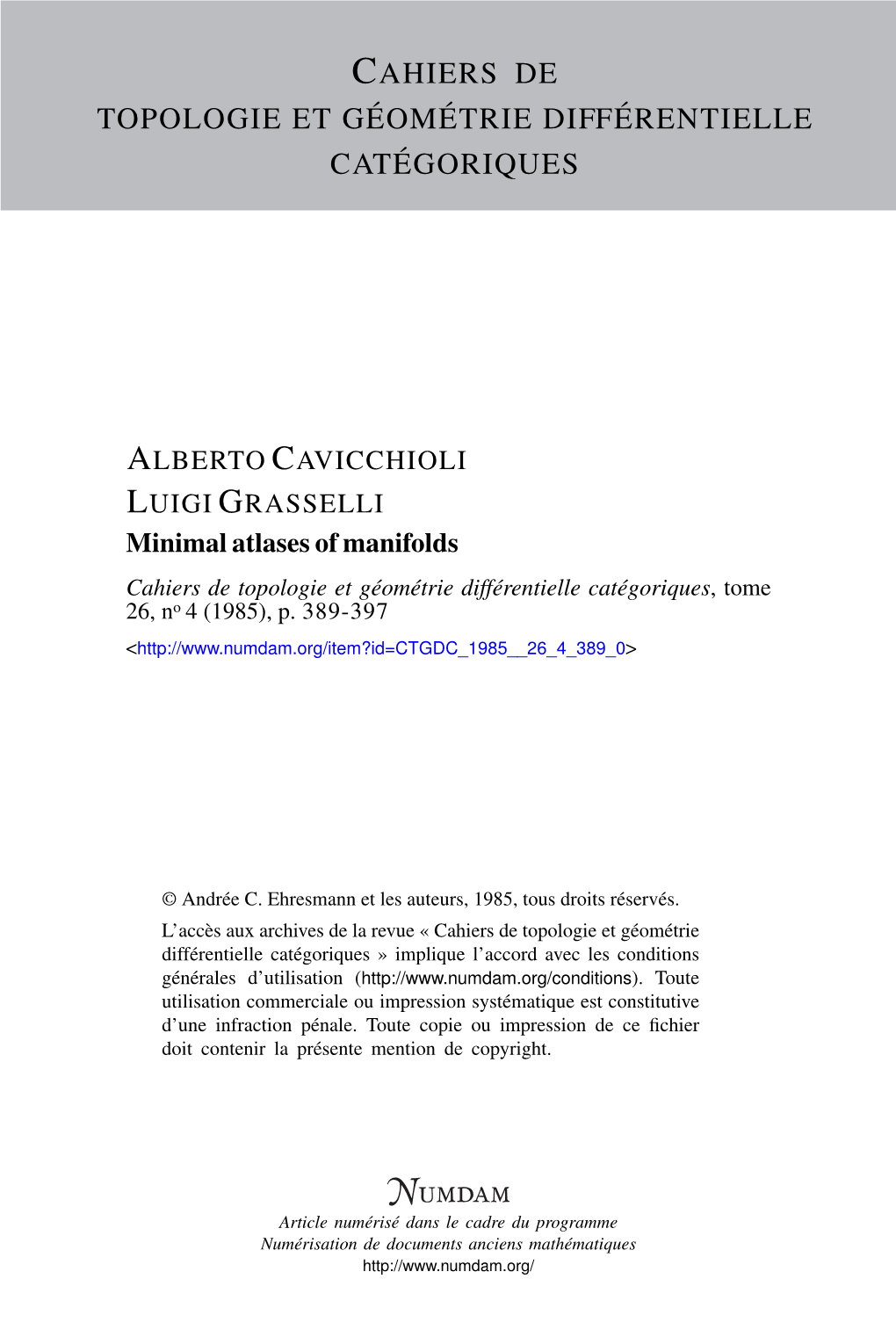 CAHIERS DE
TOPOLOGIE ET GÉOMÉTRIE DIFFÉRENTIELLE
CATÉGORIQUES

ALBERTO CAVICCHIOLI
LUIGI GRASSELLI
Minimal atlases of manifolds

Cahiers de topologie et géométrie différentielle catégoriques, tome 26, nº 4 (1985), p. 389-397
<http://www.numdam.org/item?id=CTGDC_1985__26_4_389_0>

© Andrée C. Ehresmann et les auteurs, 1985, tous droits réservés.

L'accès aux archives de la revue « Cahiers de topologie et géométrie différentielle catégoriques » implique l'accord avec les conditions générales d'utilisation (http://www.numdam.org/conditions). Toute utilisation commerciale ou impression systématique est constitutive d'une infraction pénale. Toute copie ou impression de ce fichier doit contenir la présente mention de copyright.

NUMDAM
Article numérisé dans le cadre du programme
Numérisation de documents anciens mathématiques
http://www.numdam.org/